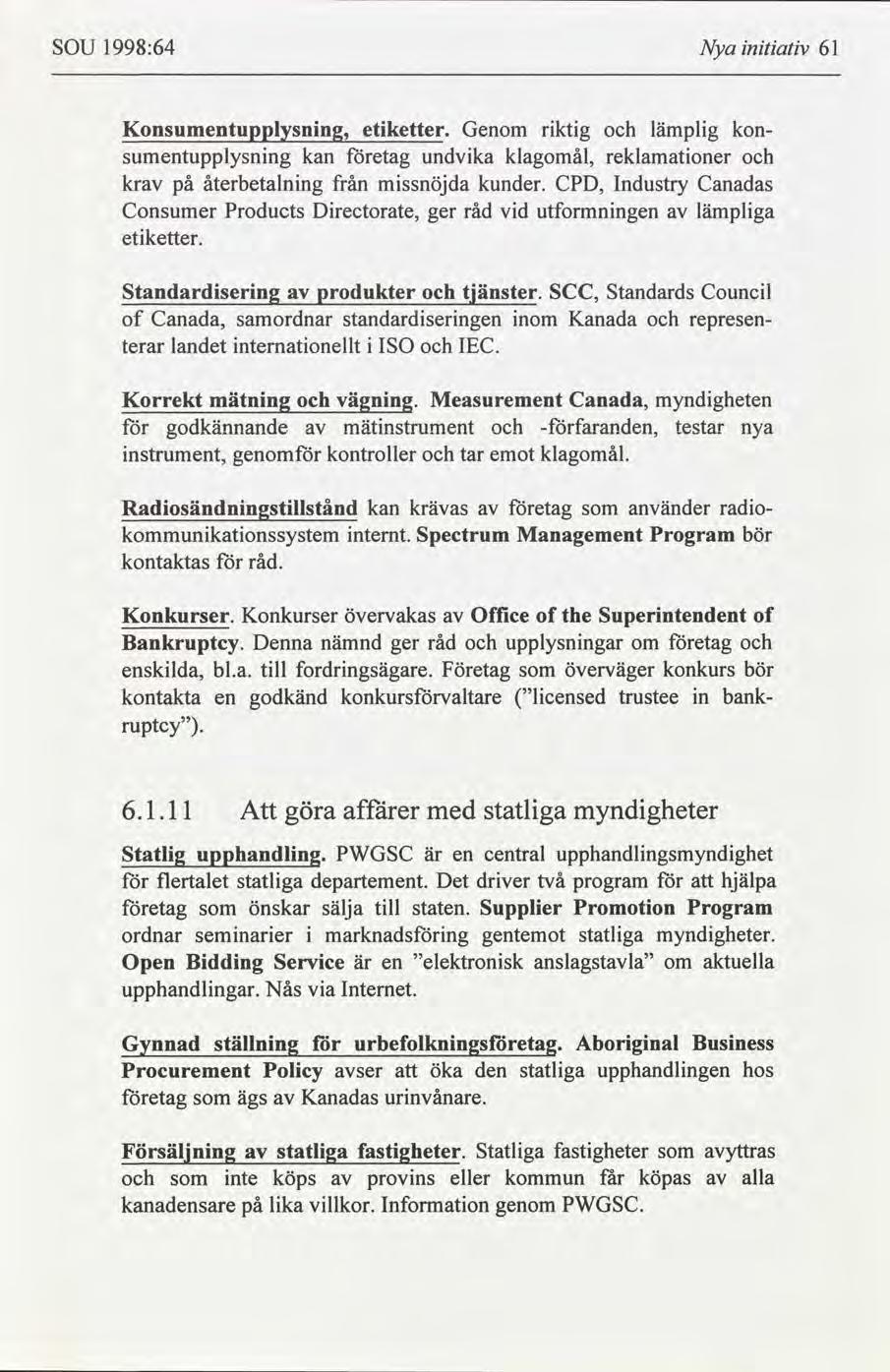 SOU 1998:64 Nya initiativ 61

Konsumentupplysning, etiketter. Genom riktig och lämplig konsumentupplysning kan företag undvika klagomål, reklamationer och krav på återbetalning från missnöjda kunder. CPD, Industry Canadas Consumer Products Directorate, ger råd vid utformningen av lämpliga etiketter.

Standardisering av produkter och tjänster. SCC, Standards Council of Canada, samordnar standardiseringen inom Kanada och representerar landet internationellt i ISO och IEC.

Korrekt mätning och vägning. Measurement Canada, myndigheten för godkännande av mätinstrument och -förfaranden, testar nya instrument, genomför kontroller och tar emot klagomål.

Radiosändningstillstånd kan krävas av företag som använder radiokommunikationssystem internt. Spectrum Management Program bör kontaktas för råd.

Konkurser. Konkurser övervakas av Office of the Superintendent of Bankruptcy. Denna nämnd ger råd och upplysningar om företag och enskilda, bl.a. till fordringsägare. Företag som överväger konkurs bör kontakta en godkänd konkursförvaltare ("licensed trustee in bankruptcy").

6.1.11 Att göra affärer med statliga myndigheter

Statlig upphandling. PWGSC är en central upphandlingsmyndighet för flertalet statliga departement. Det driver två program för att hjälpa företag som önskar sälja till staten. Supplier Promotion Program ordnar seminarier i marknadsföring gentemot statliga myndigheter. Open Bidding Service är en "elektronisk anslagstavla" om aktuella upphandlingar. Nås via Internet.

Gynnad ställning för urbefolkningsföretag. Aboriginal Business Procurement Policy avser att öka den statliga upphandlingen hos företag som ägs av Kanadas urinvånare.

Försäljning av statliga fastigheter. Statliga fastigheter som avyttras och som inte köps av provins eller kommun får köpas av alla kanadensare på lika villkor. Information genom PWGSC.